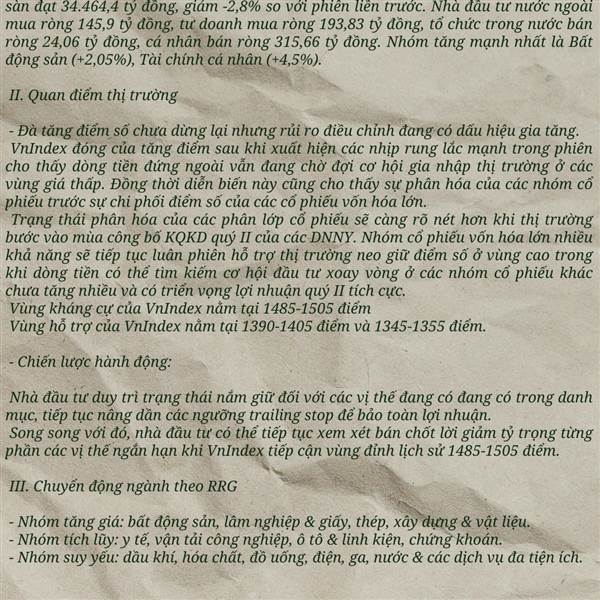 sàn đạt 34.464,4 tỷ đồng, giảm -2,8% so với phiên liền trước. Nhà đầu tư nước ngoài mua ròng 145,9 tỷ đồng, tự doanh mua ròng 193,83 tỷ đồng, tổ chức trong nước bán ròng 24,06 tỷ đồng, cá nhân bán ròng 315,66 tỷ đồng. Nhóm tăng mạnh nhất là Bất động sản (+2,05%), Tài chính cá nhân (+4,5%).

II. Quan điểm thị trường

- Đà tăng điểm số chưa dừng lại nhưng rủi ro điều chỉnh đang có dấu hiệu gia tăng.
VnIndex đóng cửa tăng điểm sau khi xuất hiện các nhịp rung lắc mạnh trong phiên cho thấy dòng tiền đứng ngoài vẫn đang chờ đợi cơ hội gia nhập thị trường ở các vùng giá thấp. Đồng thời diễn biến này cũng cho thấy sự phân hóa của các nhóm cổ phiếu trước sự chi phối điểm số của các cổ phiếu vốn hóa lớn.
Trạng thái phân hóa của các phân lớp cổ phiếu sẽ càng rõ nét hơn khi thị trường bước vào mùa công bố KQKD quý II của các DNNY. Nhóm cổ phiếu vốn hóa lớn nhiều khả năng sẽ tiếp tục luân phiên hỗ trợ thị trường neo giữ điểm số ở vùng cao trong khi dòng tiền có thể tìm kiếm cơ hội đầu tư xoay vòng ở các nhóm cổ phiếu khác chưa tăng nhiều và có triển vọng lợi nhuận quý II tích cực.
Vùng kháng cự của VnIndex nằm tại 1485-1505 điểm
Vùng hỗ trợ của VnIndex nằm tại 1390-1405 điểm và 1345-1355 điểm.

- Chiến lược hành động:

Nhà đầu tư duy trì trạng thái nắm giữ đối với các vị thế đang có đang có trong danh mục, tiếp tục nâng dần các ngưỡng trailing stop để bảo toàn lợi nhuận.
Song song với đó, nhà đầu tư có thể tiếp tục xem xét bán chốt lời giảm tỷ trọng từng phần các vị thế ngắn hạn khi VnIndex tiếp cận vùng đỉnh lịch sử 1485-1505 điểm.

III. Chuyển động ngành theo RRG

- Nhóm tăng giá: bất động sản, lâm nghiệp & giấy, thép, xây dựng & vật liệu.
- Nhóm tích lũy: y tế, vận tải công nghiệp, ô tô & linh kiện, chứng khoán.
- Nhóm suy yếu: dầu khí, hóa chất, đồ uống, điện, ga, nước & các dịch vụ đa tiện ích.